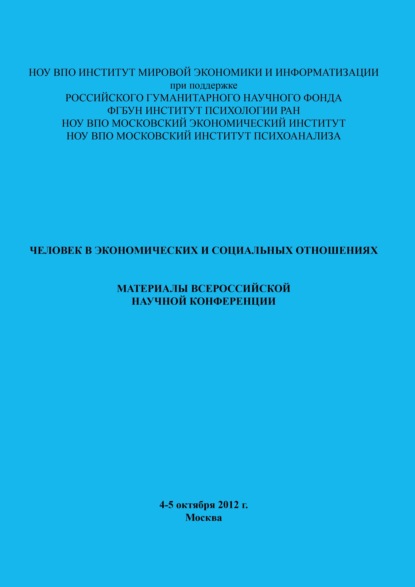 НОУ ВПО ИНСТИТУТ МИРОВОЙ ЭКОНОМИКИ И ИНФОРМАТИЗАЦИИ
при поддержке
РОССИЙСКОГО ГУМАНИТАРНОГО НАУЧНОГО ФОНДА
ФГБУН ИНСТИТУТ ПСИХОЛОГИИ РАН
НОУ ВПО МОСКОВСКИЙ ЭКОНОМИЧЕСКИЙ ИНСТИТУТ
НОУ ВПО МОСКОВСКИЙ ИНСТИТУТ ПСИХОАНАЛИЗА

ЧЕЛОВЕК В ЭКОНОМИЧЕСКИХ И СОЦИАЛЬНЫХ ОТНОШЕНИЯХ

МАТЕРИАЛЫ ВСЕРОССИЙСКОЙ
НАУЧНОЙ КОНФЕРЕНЦИИ

4-5 октября 2012 г.
Москва